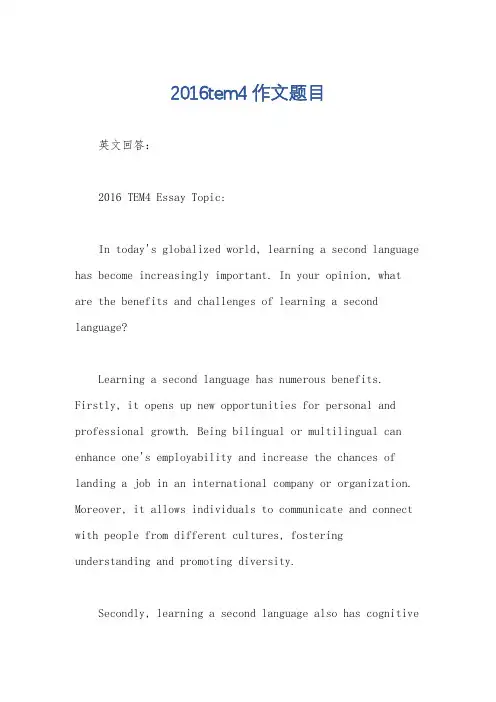 2016tem4 作文题目

英文回答:

2016 TEM4 Essay Topic:

In today's globalized world, learning a second language has become increasingly important. In your opinion, what are the benefits and challenges of learning a second language?

Learning a second language has numerous benefits. Firstly, it opens up new opportunities for personal and professional growth. Being bilingual or multilingual can enhance one's employability and increase the chances of landing a job in an international company or organization. Moreover, it allows individuals to communicate and connect with people from different cultures, fostering understanding and promoting diversity.

Secondly, learning a second language also has cognitive